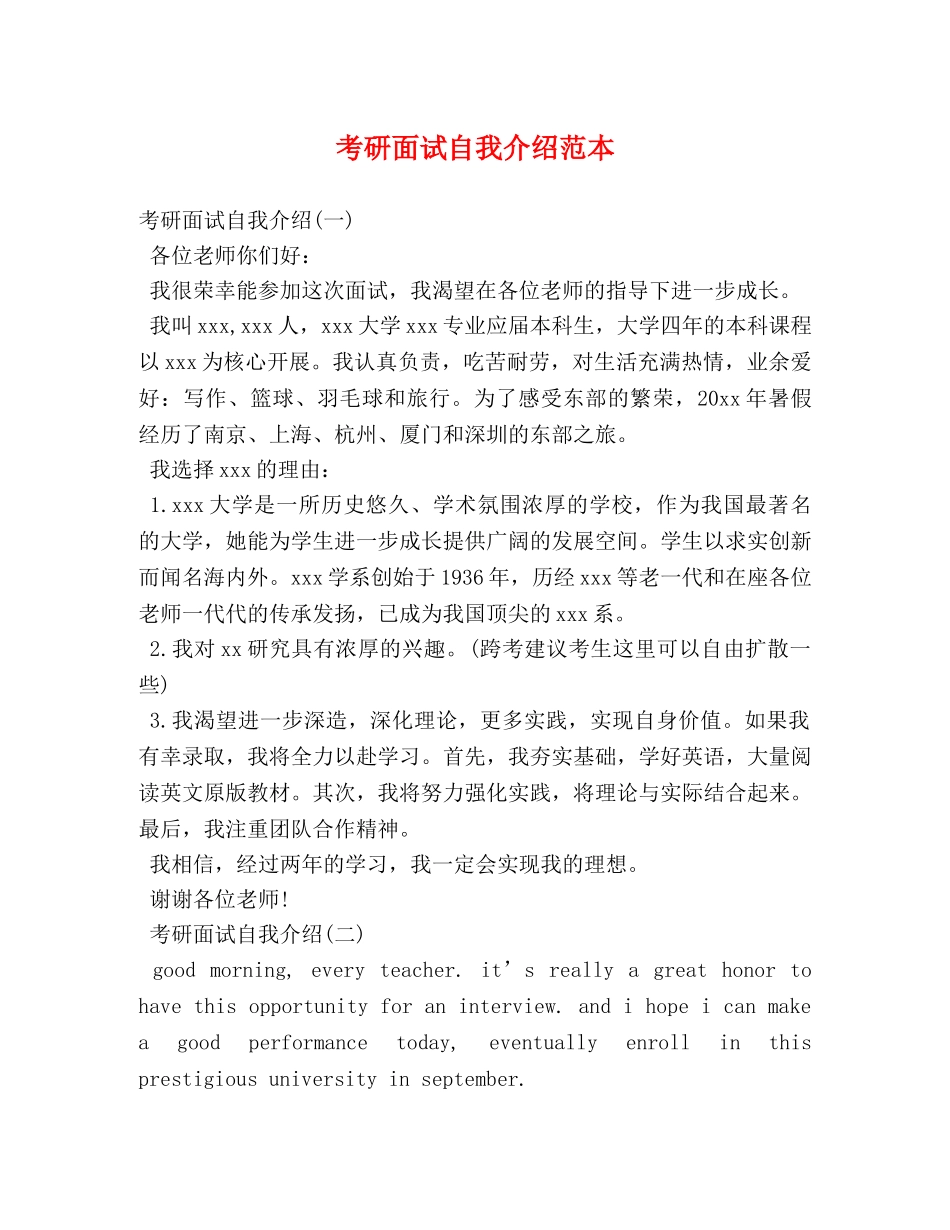 考研面试自我介绍范本

考研面试自我介绍(一)

各位老师你们好：

我很荣幸能参加这次面试，我渴望在各位老师的指导下进一步成长。

我叫xxx,xxx人，xxx大学xxx专业应届本科生，大学四年的本科课程以xxx为核心开展。我认真负责，吃苦耐劳，对生活充满热情，业余爱好：写作、篮球、羽毛球和旅行。为了感受东部的繁荣，20xx年暑假经历了南京、上海、杭州、厦门和深圳的东部之旅。

我选择xxx的理由：

1.xxx大学是一所历史悠久、学术氛围浓厚的学校，作为我国最著名的大学，她能为学生进一步成长提供广阔的发展空间。学生以求实创新而闻名海内外。xxx学系创始于1936年，历经xxx等老一代和在座各位老师一代代的传承发扬，已成为我国顶尖的xxx系。

2.我对xx研究具有浓厚的兴趣。(跨考建议考生这里可以自由扩散一些)

3.我渴望进一步深造，深化理论，更多实践，实现自身价值。如果我有幸录取，我将全力以赴学习。首先，我夯实基础，学好英语，大量阅读英文原版教材。其次，我将努力强化实践，将理论与实际结合起来。最后，我注重团队合作精神。

我相信，经过两年的学习，我一定会实现我的理想。

谢谢各位老师!

考研面试自我介绍(二)

good morning, every teacher. it's really a great honor to have this opportunity for an interview. and i hope i can make a good performance today, eventually enroll in this prestigious university in september.